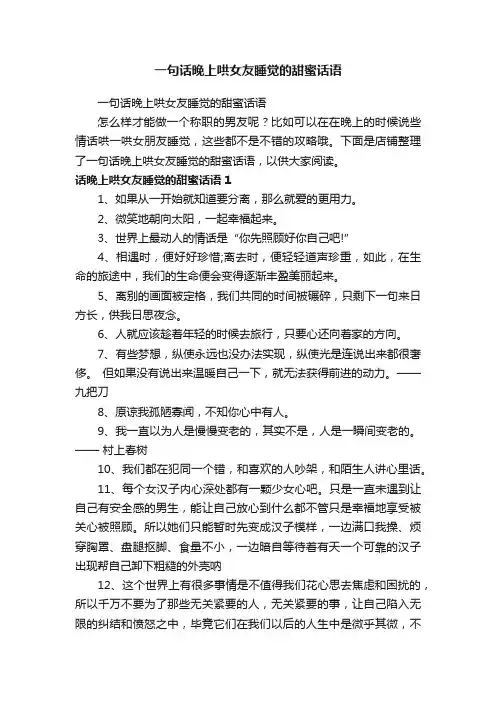 一句话晚上哄女友睡觉的甜蜜话语

一句话晚上哄女友睡觉的甜蜜话语

怎么样才能做一个称职的男友呢？比如可以在在晚上的时候说些情话哄一哄女朋友睡觉，这些都不是不错的攻略哦。下面是店铺整理了一句话晚上哄女友睡觉的甜蜜话语，以供大家阅读。

话晚上哄女友睡觉的甜蜜话语 1

1、如果从一开始就知道要分离，那么就爱的更用力。

2、微笑地朝向太阳，一起幸福起来。

3、世界上最动人的情话是 “你先照顾好你自己吧!”

4、相遇时，便好好珍惜;离去时，便轻轻道声珍重，如此，在生命的旅途中，我们的生命便会变得逐渐丰盈美丽起来。

5、离别的画面被定格，我们共同的时间被碾碎，只剩下一句来日方长，供我日思夜念。

6、人就应该趁着年轻的时候去旅行，只要心还向着家的方向。

7、有些梦想，纵使永远也没办法实现，纵使光是连说出来都很奢侈。 但如果没有说出来温暖自己一下，就无法获得前进的动力。——九把刀

8、原谅我孤陋寡闻，不知你心中有人。

9、我一直以为人是慢慢变老的，其实不是，人是一瞬间变老的。—— 村上春树

10、我们都在犯同一个错，和喜欢的人吵架，和陌生人讲心里话。

11、每个女汉子内心深处都有一颗少女心吧。只是一直未遇到让自己有安全感的男生，能让自己放心到什么都不管只是幸福地享受被关心被照顾。所以她们只能暂时先变成汉子模样，一边满口我操、烦穿胸罩、盘腿抠脚、食量不小，一边暗自等待着有天一个可靠的汉子出现帮自己卸下粗糙的外壳呐

12、这个世界上有很多事情是不值得我们花心思去焦虑和困扰的，所以千万不要为了那些无关紧要的人，无关紧要的事，让自己陷入无限的纠结和愤怒之中，毕竟它们在我们以后的人生中是微乎其微，不